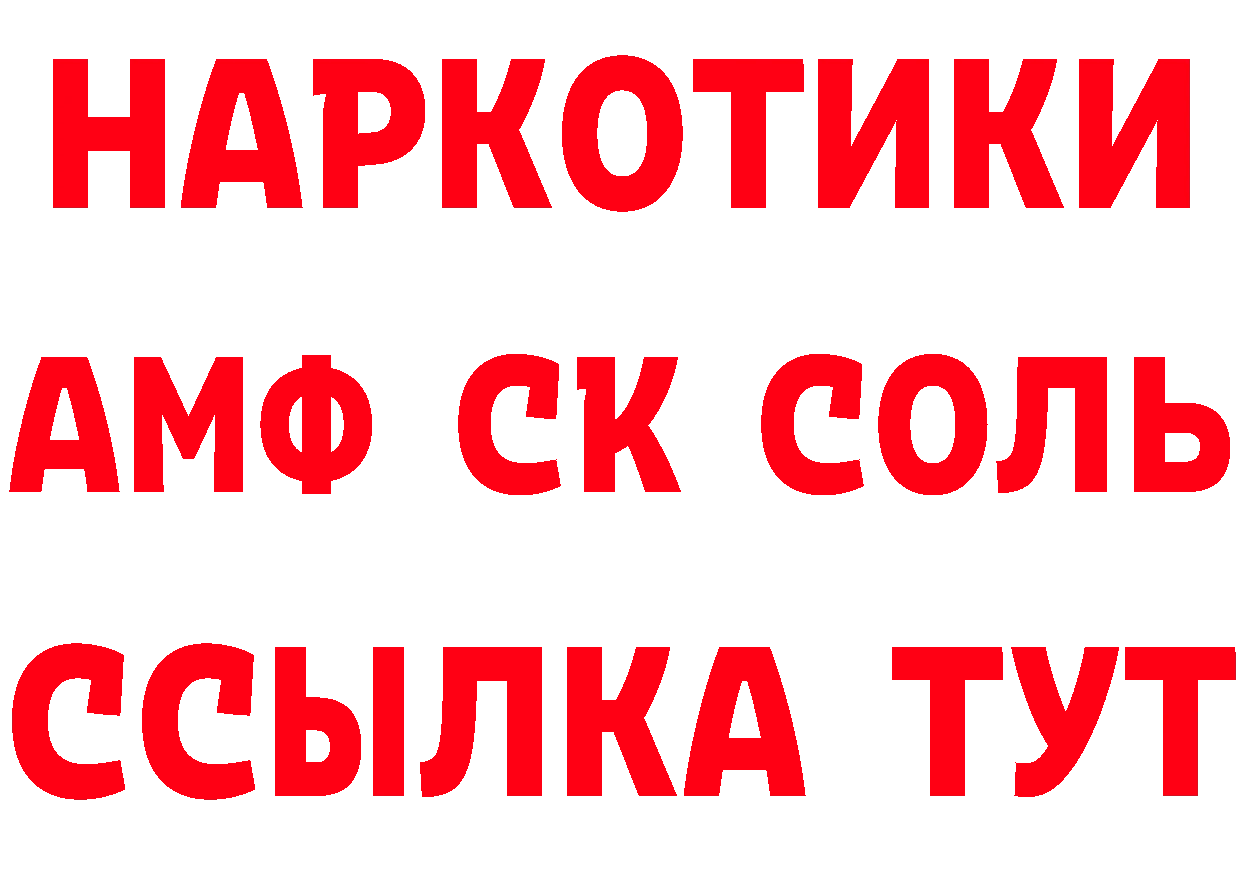 НАРКОТИКИ
АМФ СК СОЛЬ
ССЫЛКА ТУТ